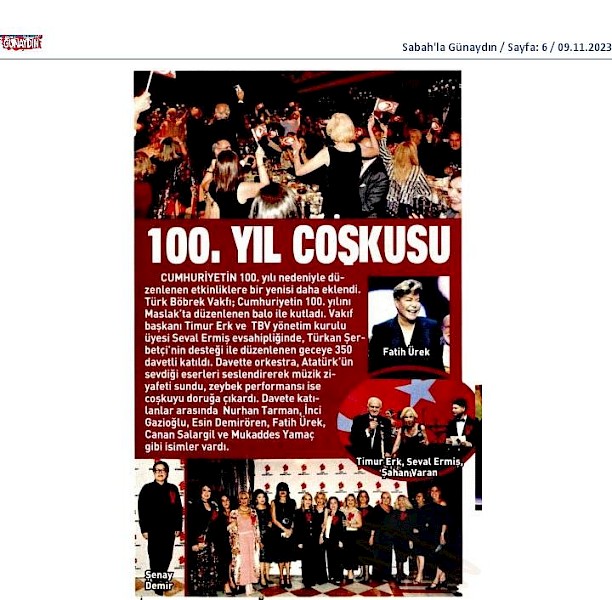 GÜNAYDIN

Sabah'la Günaydın / Sayfa: 6 / 09.11.2023

100. YIL COŞKUSU

CUMHURİYETİN 100. yılı nedeniyle düzenlenen etkinliklere bir yenisi daha eklendi. Türk Böbrek Vakfı; Cumhuriyetin 100. yılını Maslak'ta düzenlenen balo ile kutladı. Vakıf başkanı Timur Erk ve TBV yönetim kurulu üyesi Seval Ermiş evsahipliğinde, Türkan Şerbetçi'nin desteği ile düzenlenen geceye 350 davetli katıldı. Davette orkestra, Atatürk'ün sevdiği eserleri seslendirerek müzik ziyafeti sundu, zeybek performansı ise coşkuyu doruğa çıkardı. Davete katılanlar arasında Nurhan Tarman, İnci Gazioğlu, Esin Demirören, Fatih Ürek, Canan Salargil ve Mukaddes Yamaç gibi isimler vardı.

Fatih Ürek

Timur Erk, Seval Ermiş, Şahan Varan

Şenay Demir